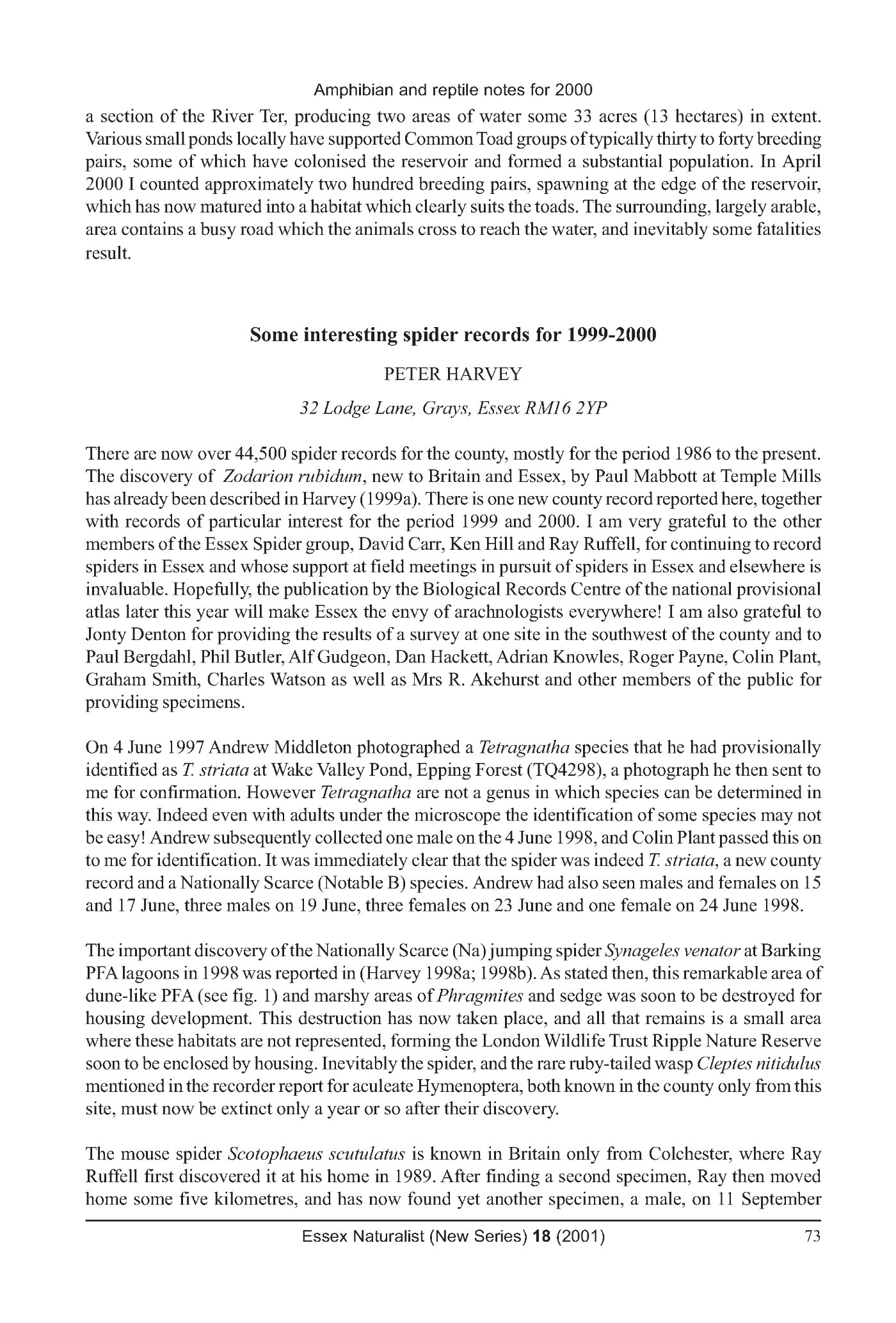 Amphibian and reptile notes for 2000

a section of the River Ter, producing two areas of water some 33 acres (13 hectares) in extent. Various small ponds locally have supported Common Toad groups of typically thirty to forty breeding pairs, some of which have colonised the reservoir and formed a substantial population. In April 2000 I counted approximately two hundred breeding pairs, spawning at the edge of the reservoir, which has now matured into a habitat which clearly suits the toads. The surrounding, largely arable, area contains a busy road which the animals cross to reach the water, and inevitably some fatalities result.

Some interesting spider records for 1999-2000

PETER HARVEY

32 Lodge Lane, Grays, Essex RM16 2YP

There are now over 44,500 spider records for the county, mostly for the period 1986 to the present. The discovery of Zodarion rubidum, new to Britain and Essex, by Paul Mabbott at Temple Mills has already been described in Harvey (1999a). There is one new county record reported here, together with records of particular interest for the period 1999 and 2000. I am very grateful to the other members of the Essex Spider group, David Carr, Ken Hill and Ray Ruffell, for continuing to record spiders in Essex and whose support at field meetings in pursuit of spiders in Essex and elsewhere is invaluable. Hopefully, the publication by the Biological Records Centre of the national provisional atlas later this year will make Essex the envy of arachnologists everywhere! I am also grateful to Jonty Denton for providing the results of a survey at one site in the southwest of the county and to Paul Bergdahl, Phil Butler, Alf Gudgeon, Dan Hackett, Adrian Knowles, Roger Payne, Colin Plant, Graham Smith, Charles Watson as well as Mrs R. Akehurst and other members of the public for providing specimens.

On 4 June 1997 Andrew Middleton photographed a Tetragnatha species that he had provisionally identified as T. striata at Wake Valley Pond, Epping Forest (TQ4298), a photograph he then sent to me for confirmation. However Tetragnatha are not a genus in which species can be determined in this way. Indeed even with adults under the microscope the identification of some species may not be easy! Andrew subsequently collected one male on the 4 June 1998, and Colin Plant passed this on to me for identification. It was immediately clear that the spider was indeed T. striata, a new county record and a Nationally Scarce (Notable B) species. Andrew had also seen males and females on 15 and 17 June, three males on 19 June, three females on 23 June and one female on 24 June 1998.

The important discovery of the Nationally Scarce (Na) jumping spider Synageles venator at Barking PFA lagoons in 1998 was reported in (Harvey 1998a; 1998b). As stated then, this remarkable area of dune-like PFA (see fig. 1) and marshy areas of Phragmites and sedge was soon to be destroyed for housing development. This destruction has now taken place, and all that remains is a small area where these habitats are not represented, forming the London Wildlife Trust Ripple Nature Reserve soon to be enclosed by housing. Inevitably the spider, and the rare ruby-tailed wasp Cleptes nitidulus mentioned in the recorder report for aculeate Hymenoptera, both known in the county only from this site, must now be extinct only a year or so after their discovery.

The mouse spider Scotophaeus scutulatus is known in Britain only from Colchester, where Ray Ruffell first discovered it at his home in 1989. After finding a second specimen, Ray then moved home some five kilometres, and has now found yet another specimen, a male, on 11 September

Essex Naturalist (New Series) 18 (2001) 73